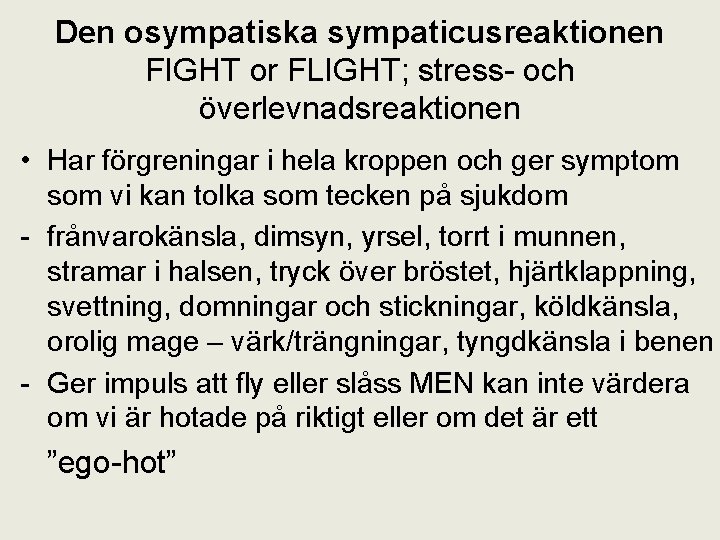 Den osympatiska sympaticusreaktionen
FIGHT or FLIGHT; stress- och överlevnadsreaktionen

• Har förgreningar i hela kroppen och ger symptom som vi kan tolka som tecken på sjukdom

- frånvarokänsla, dimsyn, yrsel, torrt i munnen, stramar i halsen, tryck över bröstet, hjärtklappning, svettning, domningar och stickningar, köldkänsla, orolig mage – värk/trängningar, tyngdkänsla i benen

- Ger impuls att fly eller slåss MEN kan inte värdera om vi är hotade på riktigt eller om det är ett ”ego-hot”